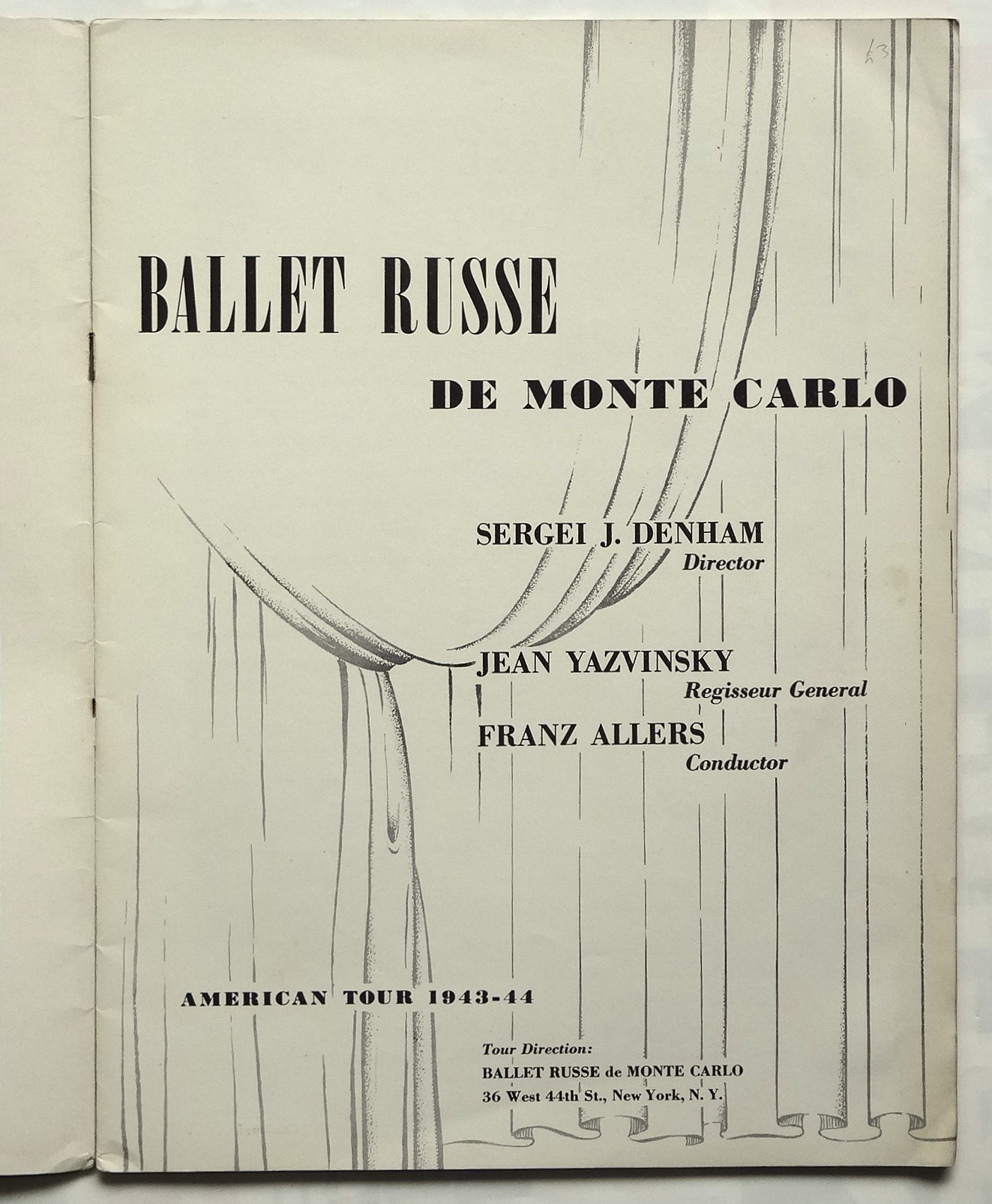 63

BALLET RUSSE

DE MONTE CARLO

SERGEI J. DENHAM
Director

JEAN YAZVINSKY
Regisseur General

FRANZ ALLERS
Conductor

AMERICAN TOUR 1943-44

Tour Direction:
BALLET RUSSE de MONTE CARLO
36 West 44th St., New York, N. Y.